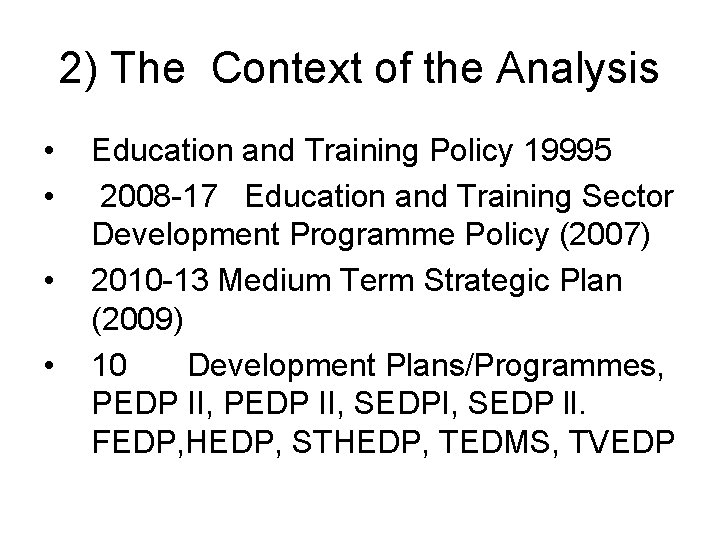 2) The Context of the Analysis

• Education and Training Policy 19995
• 2008-17 Education and Training Sector Development Programme Policy (2007)
• 2010-13 Medium Term Strategic Plan (2009)
• 10 Development Plans/Programmes, PEDP II, PEDP II, SEDPI, SEDP II. FEDP,HEDP, STHEDP, TEDMS, TVEDP